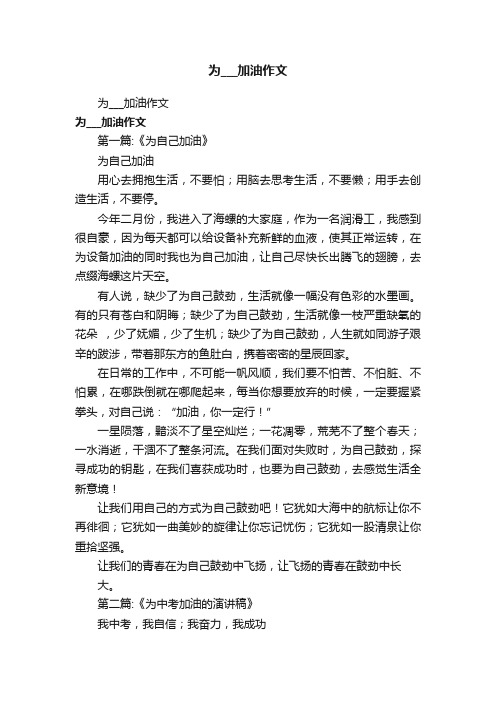 为___加油作文

为___加油作文

为___加油作文

第一篇:《为自己加油》

为自己加油

用心去拥抱生活，不要怕；用脑去思考生活，不要懒；用手去创造生活，不要停。

今年二月份，我进入了海螺的大家庭，作为一名润滑工，我感到很自豪，因为每天都可以给设备补充新鲜的血液，使其正常运转，在为设备加油的同时我也为自己加油，让自己尽快长出腾飞的翅膀，去点缀海螺这片天空。

有人说，缺少了为自己鼓劲，生活就像一幅没有色彩的水墨画。有的只有苍白和阴晦；缺少了为自己鼓劲，生活就像一枝严重缺氧的花朵 ，少了妩媚，少了生机；缺少了为自己鼓劲，人生就如同游子艰辛的跋涉，带着那东方的鱼肚白，携着密密的星辰回家。

在日常的工作中，不可能一帆风顺，我们要不怕苦、不怕脏、不怕累，在哪跌倒就在哪爬起来，每当你想要放弃的时候，一定要握紧拳头，对自己说：“加油，你一定行！”

一星陨落，黯淡不了星空灿烂；一花凋零，荒芜不了整个春天；一水消逝，干涸不了整条河流。在我们面对失败时，为自己鼓劲，探寻成功的钥匙，在我们喜获成功时，也要为自己鼓劲，去感觉生活全新意境！

让我们用自己的方式为自己鼓劲吧！它犹如大海中的航标让你不再徘徊；它犹如一曲美妙的旋律让你忘记忧伤；它犹如一股清泉让你重拾坚强。

让我们的青春在为自己鼓劲中飞扬，让飞扬的青春在鼓劲中长大。

第二篇:《为中考加油的演讲稿》

我中考，我自信；我奋力，我成功